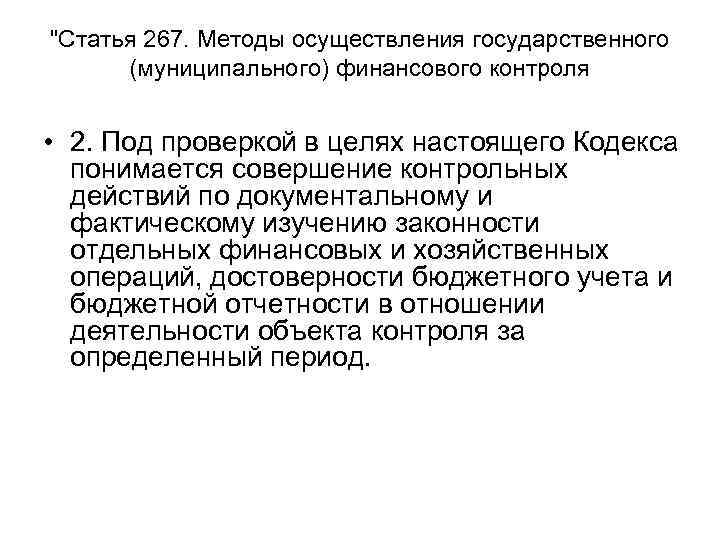 "Статья 267. Методы осуществления государственного (муниципального) финансового контроля

• 2. Под проверкой в целях настоящего Кодекса понимается совершение контрольных действий по документальному и фактическому изучению законности отдельных финансовых и хозяйственных операций, достоверности бюджетного учета и бюджетной отчетности в отношении деятельности объекта контроля за определенный период.